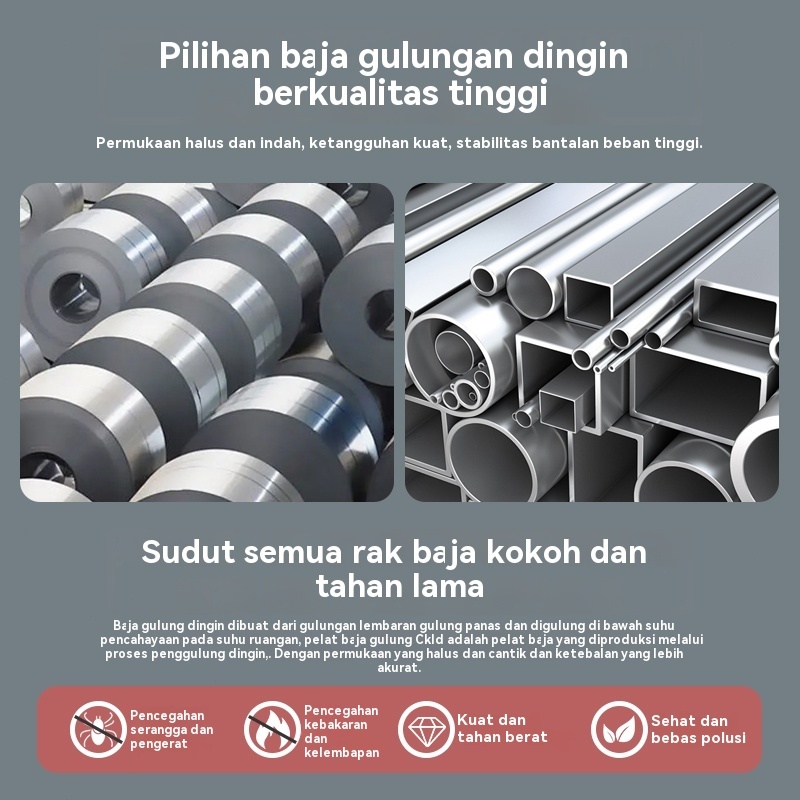 Pilihan baja gulungan dingin berkualitas tinggi

Permukaan halus dan indah, ketangguhan kuat, stabilitas bantalan beban tinggi.

Sudut semua rak baja kokoh dan tahan lama

Baja gulung dingin dibuat dari gulungan lembaran gulung panas dan digulung di bawah suhu pencahayaan pada suhu ruangan, pelat baja gulung Ckld adalah pelat baja yang diproduksi melalui proses penggulung dingin,. Dengan permukaan yang halus dan cantik dan ketebalan yang lebih akurat.

Pencegahan serangga dan pengerat

Pencegahan kebakaran dan kelembapan

Kuat dan tahan berat

Sehat dan bebas polusi